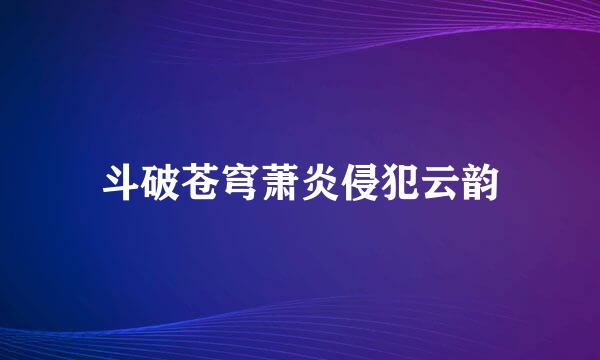 斗破苍穹萧炎侵犯云韵